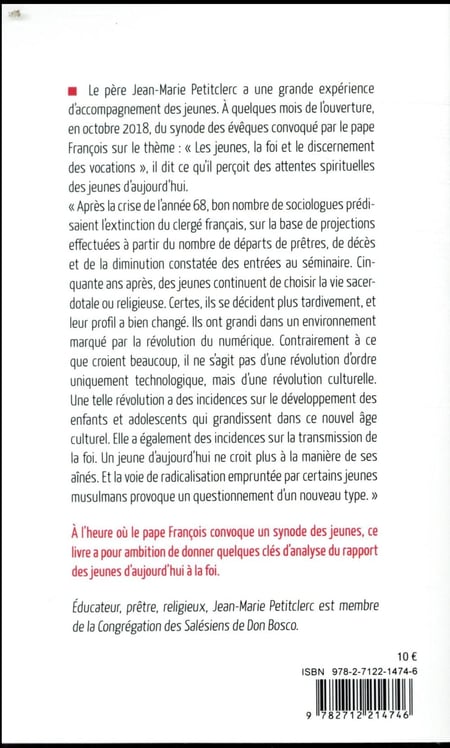 Le père Jean-Marie Petitclerc a une grande expérience d'accompagnement des jeunes. À quelques mois de l'ouverture, en octobre 2018, du synode des évêques convoqué par le pape François sur le thème : « Les jeunes, la foi et le discernement des vocations », il dit ce qu'il perçoit des attentes spirituelles des jeunes d'aujourd'hui.
« Après la crise de l'année 68, bon nombre de sociologues prédisaient l'extinction du clergé français, sur la base de projections effectuées à partir du nombre de départs de prêtres, de décès et de la diminution constatée des entrées au séminaire. Cinquante ans après, des jeunes continuent de choisir la vie sacerdotale ou religieuse. Certes, ils se décident plus tardivement, et leur profil a bien changé. Ils ont grandi dans un environnement marqué par la révolution du numérique. Contrairement à ce que croient beaucoup, il ne s'agit pas d'une révolution d'ordre uniquement technologique, mais d'une révolution culturelle. Une telle révolution a des incidences sur le développement des enfants et adolescents qui grandissent dans ce nouvel âge culturel. Elle a également des incidences sur la transmission de la foi. Un jeune d'aujourd'hui ne croit plus à la manière de ses aînés. Et la voie de radicalisation empruntée par certains jeunes musulmans provoque un questionnement d'un nouveau type. »

À l'heure où le pape François convoque un synode des jeunes, ce livre a pour ambition de donner quelques clés d'analyse du rapport des jeunes d'aujourd'hui à la foi.

Éducateur, prêtre, religieux, Jean-Marie Petitclerc est membre de la Congrégation des Salésiens de Don Bosco.

10 €
ISBN 978-2-7122-1474-6
9 782712 214746